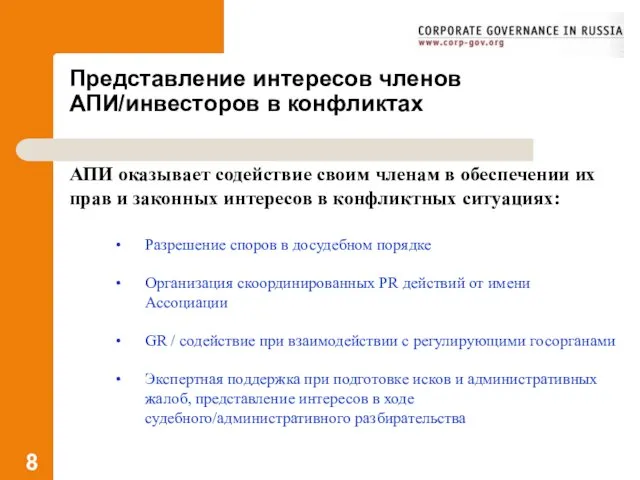 CORPORATE GOVERNANCE IN RUSSIA
www.corp-gov.org

Представление интересов членов АПИ/инвесторов в конфликтах

АПИ оказывает содействие своим членам в обеспечении их прав и законных интересов в конфликтных ситуациях:

• Разрешение споров в досудебном порядке

• Организация скоординированных PR действий от имени Ассоциации

• GR / содействие при взаимодействии с регулирующими госорганами

• Экспертная поддержка при подготовке исков и административных жалоб, представление интересов в ходе судебного/административного разбирательства

8